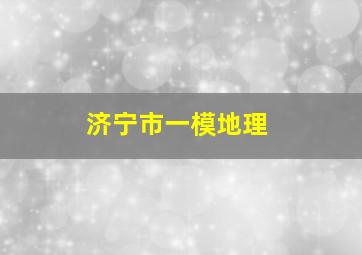 济宁市一模地理